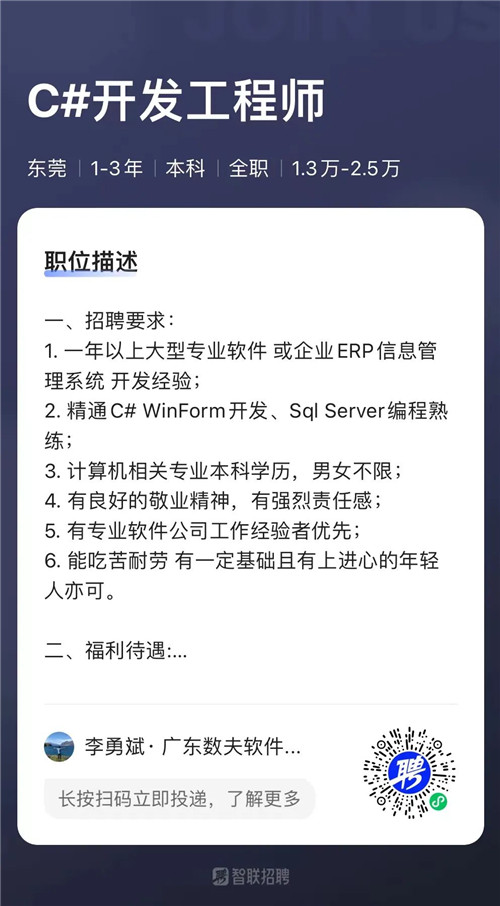 C#开发工程师

东莞 | 1-3年 | 本科 | 全职 | 1.3万-2.5万

职位描述

一、招聘要求：
1. 一年以上大型专业软件 或企业ERP信息管理系统 开发经验；
2. 精通C# WinForm开发、Sql Server编程熟练；
3. 计算机相关专业本科学历，男女不限；
4. 有良好的敬业精神，有强烈责任感；
5. 有专业软件公司工作经验者优先；
6. 能吃苦耐劳 有一定基础且有上进心的年轻人亦可。

二、福利待遇:...

李勇斌 · 广东数夫软件...

长按扫码立即投递，了解更多

聘

智联招聘